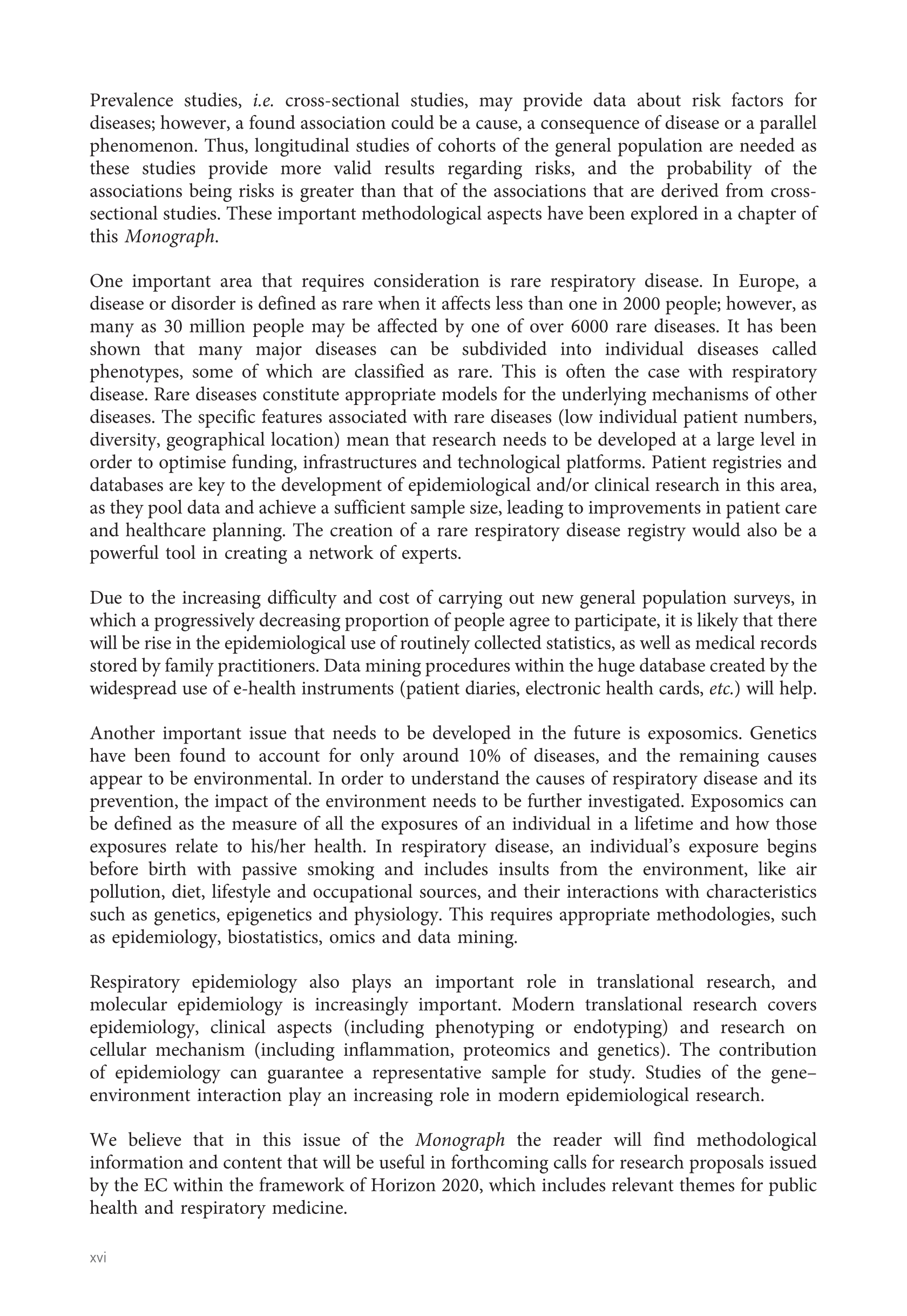 Prevalence studies, i.e. cross-sectional studies, may provide data about risk factors for diseases; however, a found association could be a cause, a consequence of disease or a parallel phenomenon. Thus, longitudinal studies of cohorts of the general population are needed as these studies provide more valid results regarding risks, and the probability of the associations being risks is greater than that of the associations that are derived from cross-sectional studies. These important methodological aspects have been explored in a chapter of this Monograph.

One important area that requires consideration is rare respiratory disease. In Europe, a disease or disorder is defined as rare when it affects less than one in 2000 people; however, as many as 30 million people may be affected by one of over 6000 rare diseases. It has been shown that many major diseases can be subdivided into individual diseases called phenotypes, some of which are classified as rare. This is often the case with respiratory disease. Rare diseases constitute appropriate models for the underlying mechanisms of other diseases. The specific features associated with rare diseases (low individual patient numbers, diversity, geographical location) mean that research needs to be developed at a large level in order to optimise funding, infrastructures and technological platforms. Patient registries and databases are key to the development of epidemiological and/or clinical research in this area, as they pool data and achieve a sufficient sample size, leading to improvements in patient care and healthcare planning. The creation of a rare respiratory disease registry would also be a powerful tool in creating a network of experts.

Due to the increasing difficulty and cost of carrying out new general population surveys, in which a progressively decreasing proportion of people agree to participate, it is likely that there will be rise in the epidemiological use of routinely collected statistics, as well as medical records stored by family practitioners. Data mining procedures within the huge database created by the widespread use of e-health instruments (patient diaries, electronic health cards, etc.) will help.

Another important issue that needs to be developed in the future is exposomics. Genetics have been found to account for only around 10% of diseases, and the remaining causes appear to be environmental. In order to understand the causes of respiratory disease and its prevention, the impact of the environment needs to be further investigated. Exposomics can be defined as the measure of all the exposures of an individual in a lifetime and how those exposures relate to his/her health. In respiratory disease, an individual's exposure begins before birth with passive smoking and includes insults from the environment, like air pollution, diet, lifestyle and occupational sources, and their interactions with characteristics such as genetics, epigenetics and physiology. This requires appropriate methodologies, such as epidemiology, biostatistics, omics and data mining.

Respiratory epidemiology also plays an important role in translational research, and molecular epidemiology is increasingly important. Modern translational research covers epidemiology, clinical aspects (including phenotyping or endotyping) and research on cellular mechanism (including inflammation, proteomics and genetics). The contribution of epidemiology can guarantee a representative sample for study. Studies of the gene–environment interaction play an increasing role in modern epidemiological research.

We believe that in this issue of the Monograph the reader will find methodological information and content that will be useful in forthcoming calls for research proposals issued by the EC within the framework of Horizon 2020, which includes relevant themes for public health and respiratory medicine.

xvi